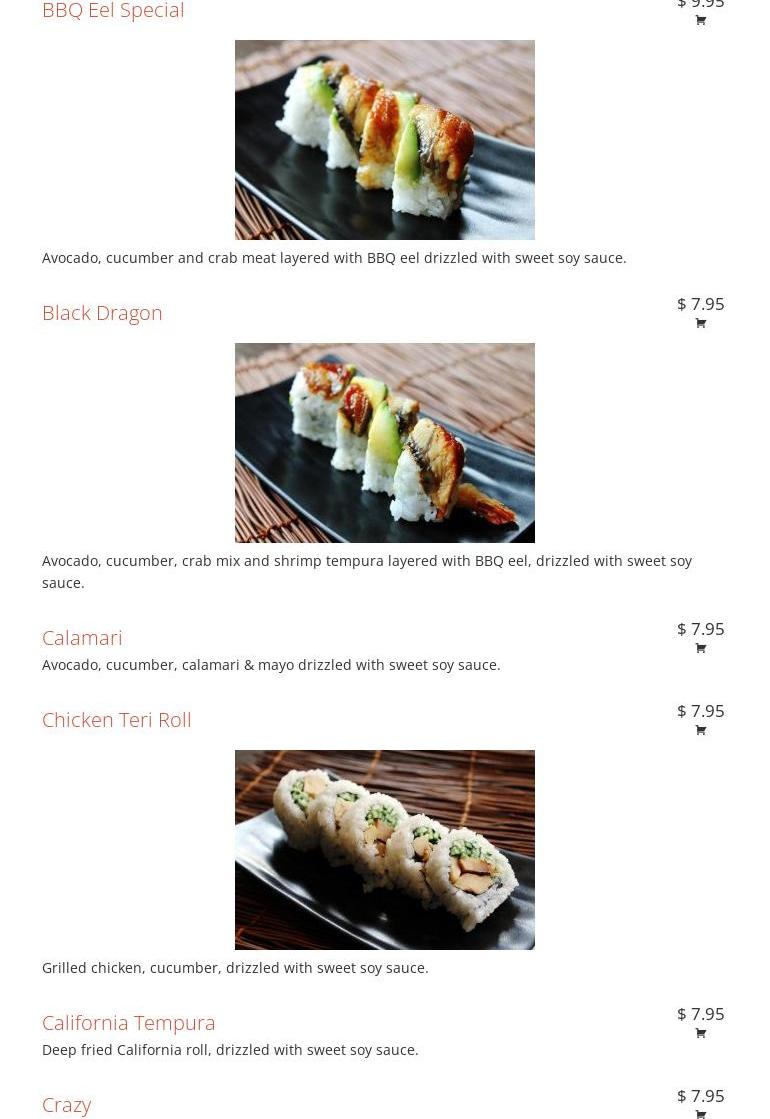 BBQ Eel Special

$ 9.95

Avocado, cucumber and crab meat layered with BBQ eel drizzled with sweet soy sauce.

Black Dragon

$ 7.95

Avocado, cucumber, crab mix and shrimp tempura layered with BBQ eel, drizzled with sweet soy sauce.

Calamari

$ 7.95

Avocado, cucumber, calamari & mayo drizzled with sweet soy sauce.

Chicken Teri Roll

$ 7.95

Grilled chicken, cucumber, drizzled with sweet soy sauce.

California Tempura

$ 7.95

Deep fried California roll, drizzled with sweet soy sauce.

Crazy

$ 7.95